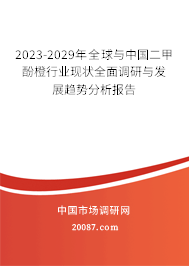 2023-2029年全球与中国二甲酚橙行业现状全面调研与发展趋势分析报告

中国市场调研网

20087.com